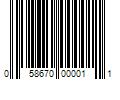 0 58670 00001 1